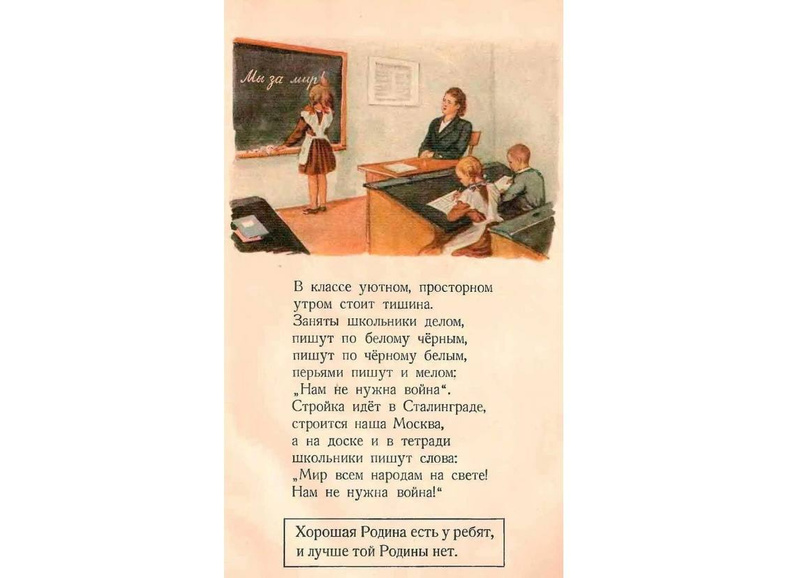 Мы за мир!

В классе уютном, просторном
утром стоит тишина.
Заняты школьники делом,
пишут по белому чёрным,
пишут по чёрному белым,
перьями пишут и мелом:
„Нам не нужна война“.
Стройка идёт в Сталинграде,
строится наша Москва,
а на доске и в тетради
школьники пишут слова:
„Мир всем народам на свете!
Нам не нужна война!“

Хорошая Родина есть у ребят,
и лучше той Родины нет.